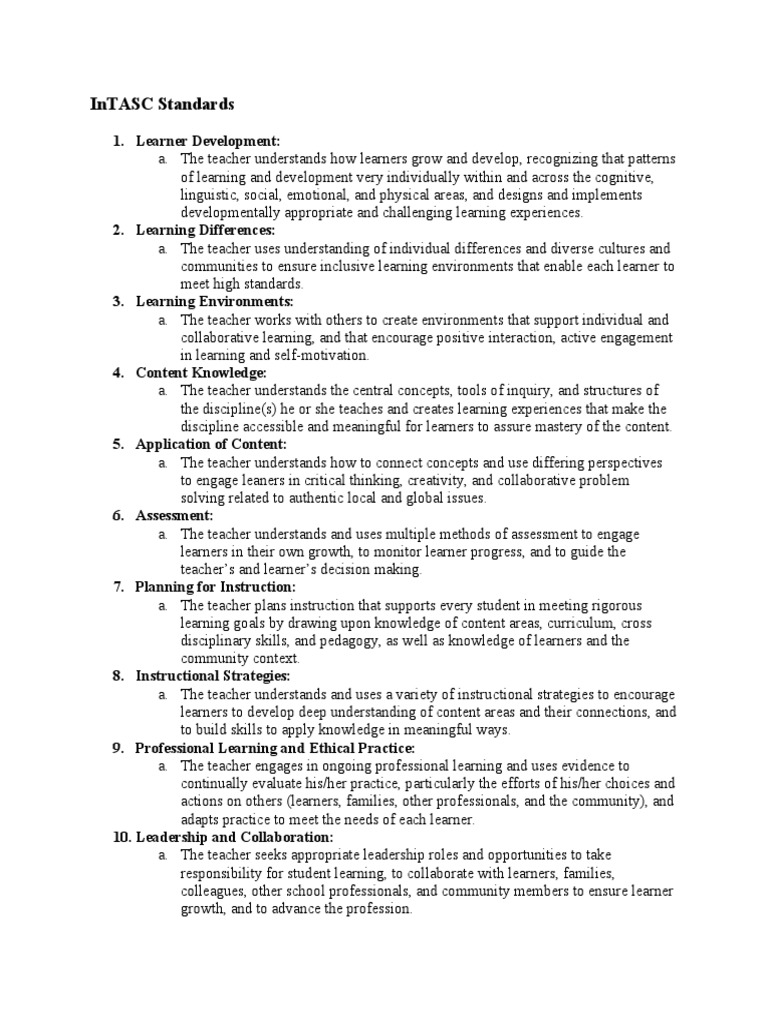 InTASC Standards

1. Learner Development:
a. The teacher understands how learners grow and develop, recognizing that patterns of learning and development very individually within and across the cognitive, linguistic, social, emotional, and physical areas, and designs and implements developmentally appropriate and challenging learning experiences.
2. Learning Differences:
a. The teacher uses understanding of individual differences and diverse cultures and communities to ensure inclusive learning environments that enable each learner to meet high standards.
3. Learning Environments:
a. The teacher works with others to create environments that support individual and collaborative learning, and that encourage positive interaction, active engagement in learning and self-motivation.
4. Content Knowledge:
a. The teacher understands the central concepts, tools of inquiry, and structures of the discipline(s) he or she teaches and creates learning experiences that make the discipline accessible and meaningful for learners to assure mastery of the content.
5. Application of Content:
a. The teacher understands how to connect concepts and use differing perspectives to engage leaners in critical thinking, creativity, and collaborative problem solving related to authentic local and global issues.
6. Assessment:
a. The teacher understands and uses multiple methods of assessment to engage learners in their own growth, to monitor learner progress, and to guide the teacher's and learner's decision making.
7. Planning for Instruction:
a. The teacher plans instruction that supports every student in meeting rigorous learning goals by drawing upon knowledge of content areas, curriculum, cross disciplinary skills, and pedagogy, as well as knowledge of learners and the community context.
8. Instructional Strategies:
a. The teacher understands and uses a variety of instructional strategies to encourage learners to develop deep understanding of content areas and their connections, and to build skills to apply knowledge in meaningful ways.
9. Professional Learning and Ethical Practice:
a. The teacher engages in ongoing professional learning and uses evidence to continually evaluate his/her practice, particularly the efforts of his/her choices and actions on others (learners, families, other professionals, and the community), and adapts practice to meet the needs of each learner.
10. Leadership and Collaboration:
a. The teacher seeks appropriate leadership roles and opportunities to take responsibility for student learning, to collaborate with learners, families, colleagues, other school professionals, and community members to ensure learner growth, and to advance the profession.